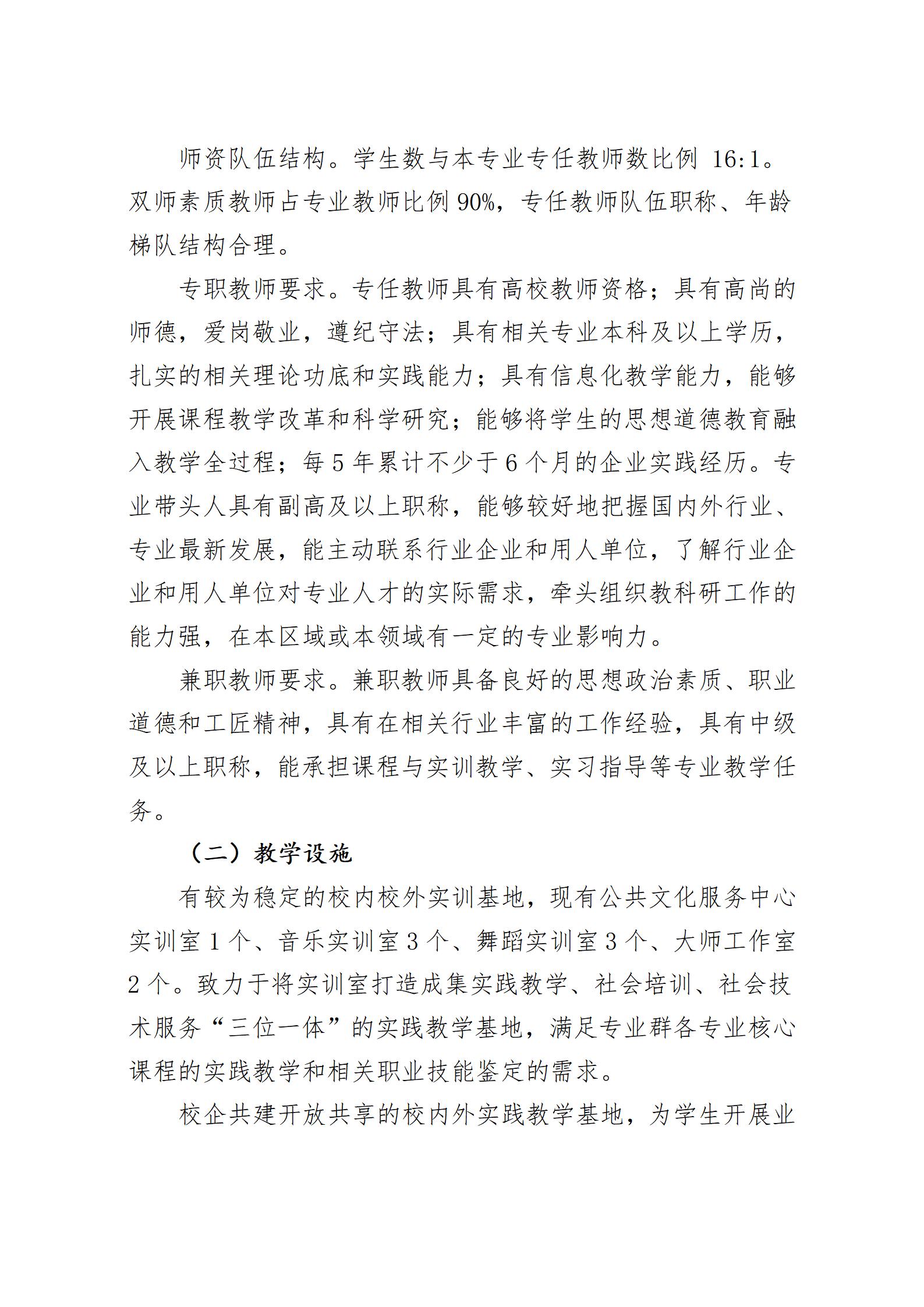 师资队伍结构。学生数与本专业专任教师数比例 16:1。双师素质教师占专业教师比例 90%，专任教师队伍职称、年龄梯队结构合理。

专职教师要求。专任教师具有高校教师资格；具有高尚的师德，爱岗敬业，遵纪守法；具有相关专业本科及以上学历，扎实的相关理论功底和实践能力；具有信息化教学能力，能够开展课程教学改革和科学研究；能够将学生的思想道德教育融入教学全过程；每 5 年累计不少于 6 个月的企业实践经历。专业带头人具有副高及以上职称，能够较好地把握国内外行业、专业最新发展，能主动联系行业企业和用人单位，了解行业企业和用人单位对专业人才的实际需求，牵头组织教科研工作的能力强，在本区域或本领域有一定的专业影响力。

兼职教师要求。兼职教师具备良好的思想政治素质、职业道德和工匠精神，具有在相关行业丰富的工作经验，具有中级及以上职称，能承担课程与实训教学、实习指导等专业教学任务。

（二）教学设施

有较为稳定的校内校外实训基地，现有公共文化服务中心实训室 1 个、音乐实训室 3 个、舞蹈实训室 3 个、大师工作室 2 个。致力于将实训室打造成集实践教学、社会培训、社会技术服务“三位一体”的实践教学基地，满足专业群各专业核心课程的实践教学和相关职业技能鉴定的需求。

校企共建开放共享的校内外实践教学基地，为学生开展业